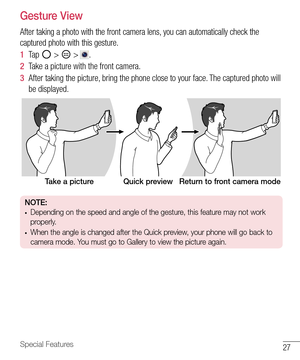 Gesture View

After taking a photo with the front camera lens, you can automatically check the captured photo with this gesture.

1 Tap > > .
2 Take a picture with the front camera.
3 After taking the picture, bring the phone close to your face. The captured photo will be displayed.

Take a picture Quick preview Return to front camera mode

NOTE:
• Depending on the speed and angle of the gesture, this feature may not work properly.
• When the angle is changed after the Quick preview, your phone will go back to camera mode. You must go to Gallery to view the picture again.

Special Features
27